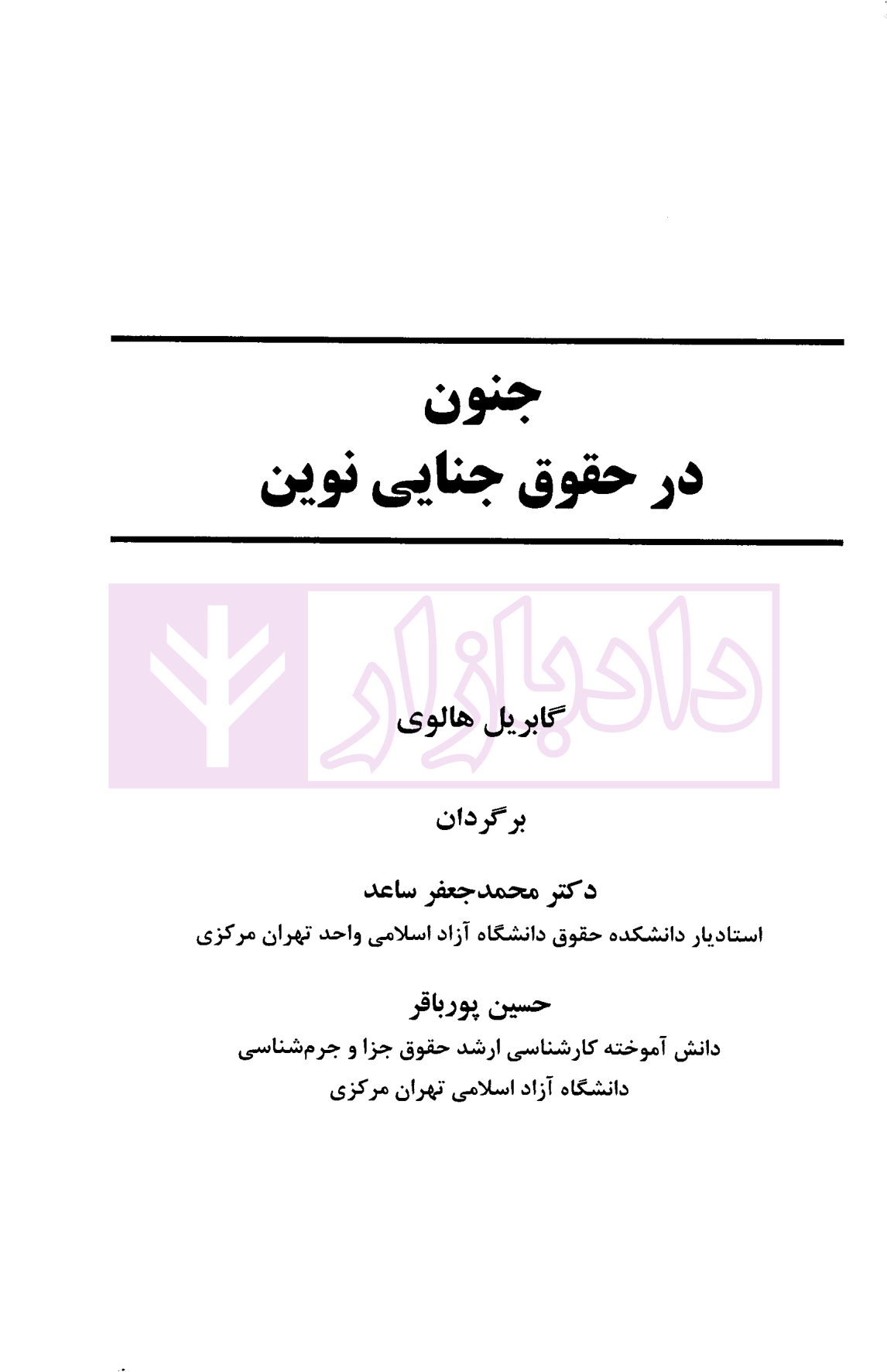 جنون
در حقوق جنایی نوین

دادبازار

گابریل هالوی

برگردان

دکتر محمدجعفر ساعد
استادیار دانشکده حقوق دانشگاه آزاد اسلامی واحد تهران مرکزی

حسین پورباقر
دانش آموخته کارشناسی ارشد حقوق جزا و جرم‌شناسی
دانشگاه آزاد اسلامی تهران مرکزی